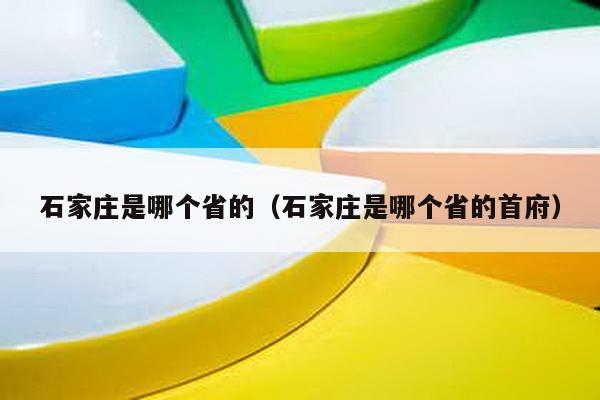 石家庄是哪个省的（石家庄是哪个省的首府）